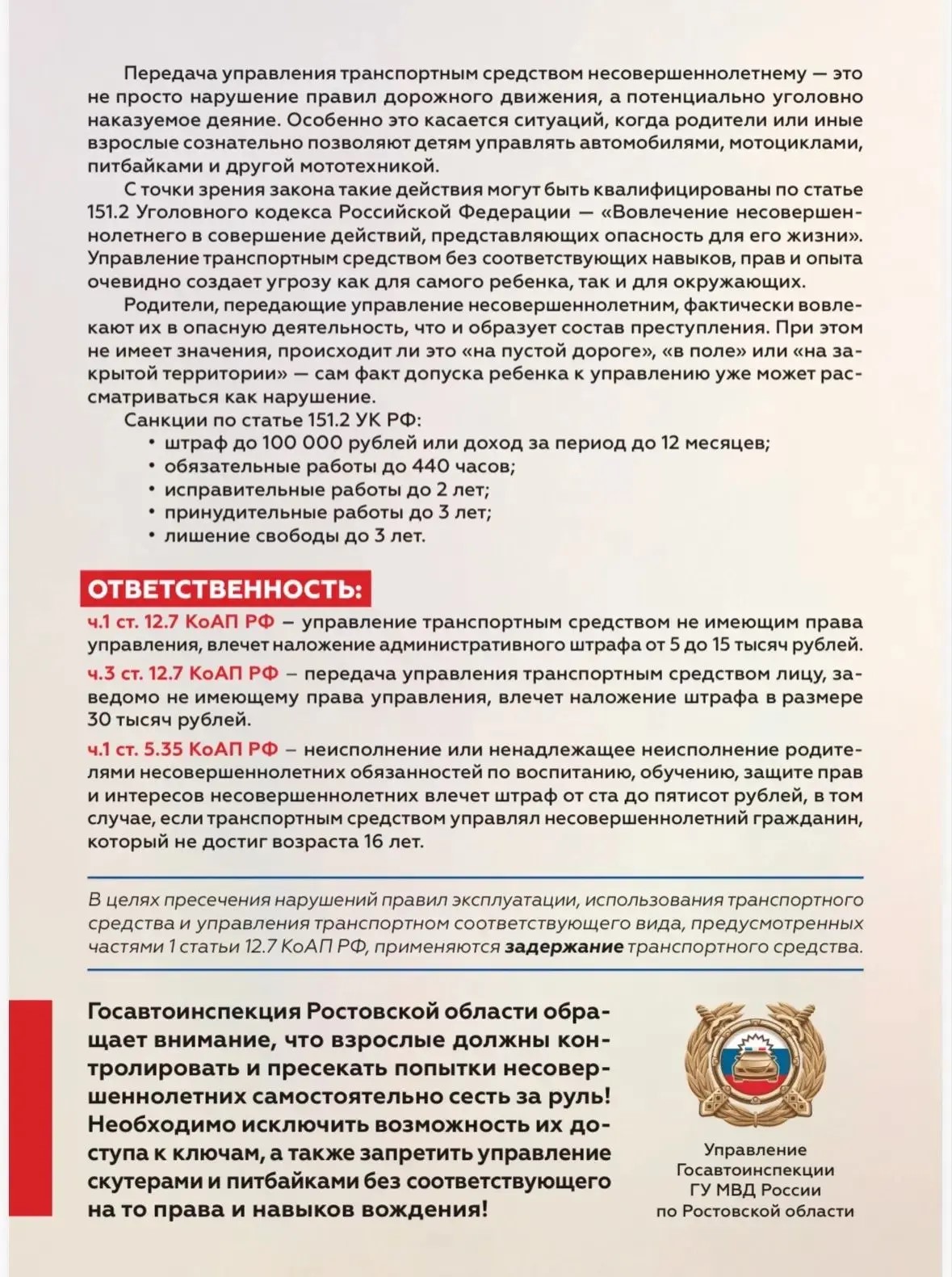 Передача управления транспортным средством несовершеннолетнему — это не просто нарушение правил дорожного движения, а потенциально уголовно наказуемое деяние. Особенно это касается ситуаций, когда родители или иные взрослые сознательно позволяют детям управлять автомобилями, мотоциклами, питбайками и другой мототехникой.

С точки зрения закона такие действия могут быть квалифицированы по статье 151.2 Уголовного кодекса Российской Федерации — «Вовлечение несовершеннолетнего в совершение действий, представляющих опасность для его жизни». Управление транспортным средством без соответствующих навыков, прав и опыта очевидно создает угрозу как для самого ребенка, так и для окружающих.

Родители, передающие управление несовершеннолетним, фактически вовлекают их в опасную деятельность, что и образует состав преступления. При этом не имеет значения, происходит ли это «на пустой дороге», «в поле» или «на закрытой территории» — сам факт допуска ребенка к управлению уже может рассматриваться как нарушение.

Санкции по статье 151.2 УК РФ:
• штраф до 100 000 рублей или доход за период до 12 месяцев;
• обязательные работы до 440 часов;
• исправительные работы до 2 лет;
• принудительные работы до 3 лет;
• лишение свободы до 3 лет.

ОТВЕТСТВЕННОСТЬ:

ч.1 ст. 12.7 КоАП РФ – управление транспортным средством не имеющим права управления, влечет наложение административного штрафа от 5 до 15 тысяч рублей.

ч.3 ст. 12.7 КоАП РФ – передача управления транспортным средством лицу, заведомо не имеющему права управления, влечет наложение штрафа в размере 30 тысяч рублей.

ч.1 ст. 5.35 КоАП РФ – неисполнение или ненадлежащее неисполнение родителями несовершеннолетних обязанностей по воспитанию, обучению, защите прав и интересов несовершеннолетних влечет штраф от ста до пятисот рублей, в том случае, если транспортным средством управлял несовершеннолетний гражданин, который не достиг возраста 16 лет.

В целях пресечения нарушений правил эксплуатации, использования транспортного средства и управления транспортном соответствующего вида, предусмотренных частями 1 статьи 12.7 КоАП РФ, применяются задержание транспортного средства.

Госавтоинспекция Ростовской области обращает внимание, что взрослые должны контролировать и пресекать попытки несовершеннолетних самостоятельно сесть за руль! Необходимо исключить возможность их доступа к ключам, а также запретить управление скутерами и питбайками без соответствующего на то права и навыков вождения!

Управление Госавтоинспекции ГУ МВД России по Ростовской области